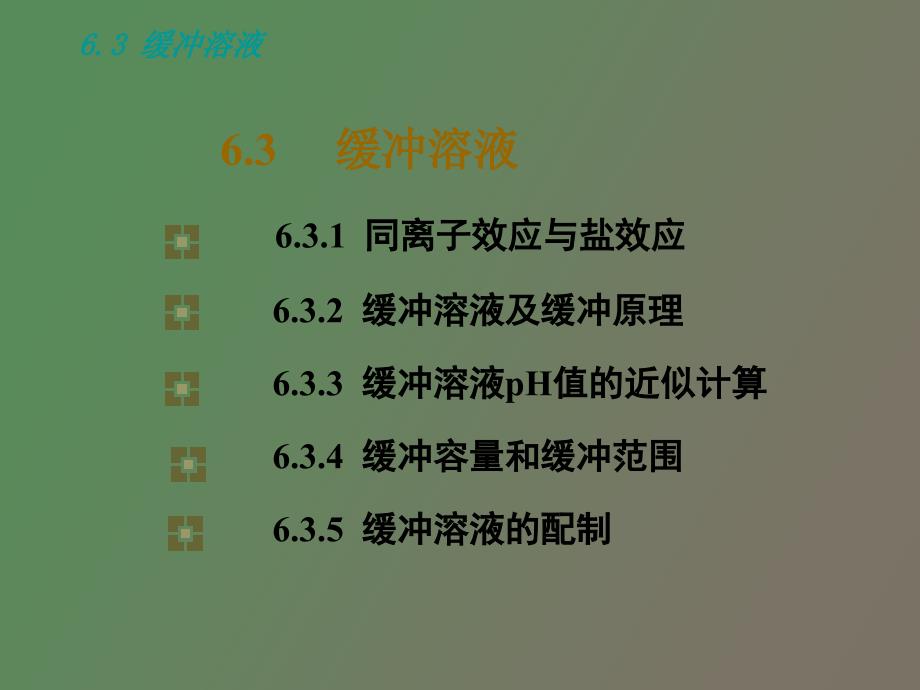 6.3 缓冲溶液

6.3 缓冲溶液

6.3.1 同离子效应与盐效应

6.3.2 缓冲溶液及缓冲原理

6.3.3 缓冲溶液pH值的近似计算

6.3.4 缓冲容量和缓冲范围

6.3.5 缓冲溶液的配制